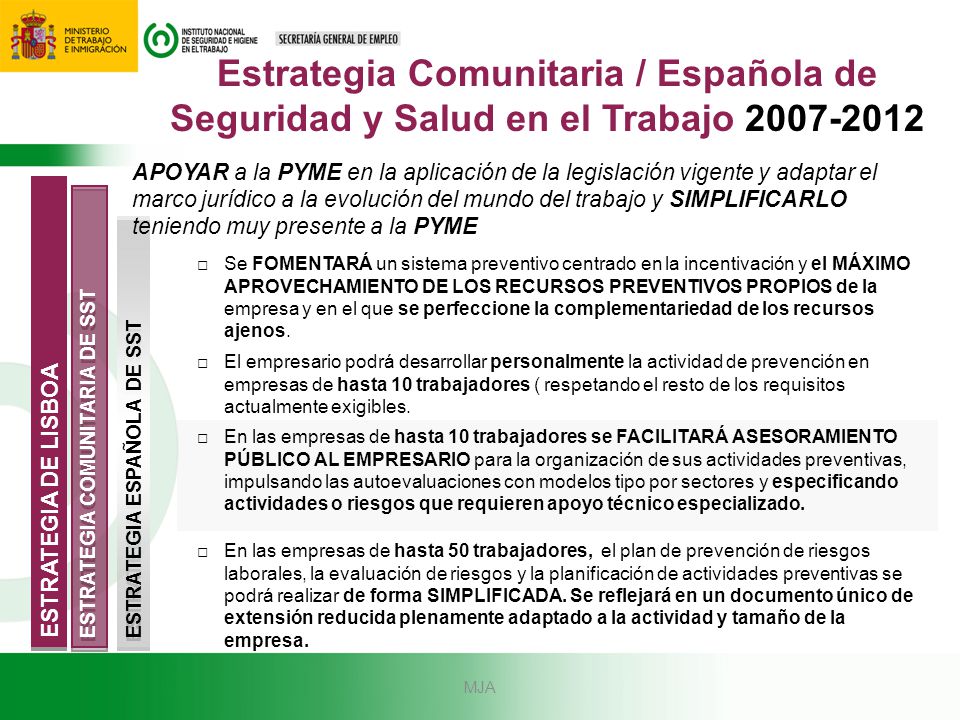 MINISTERIO DE TRABAJO E INMIGRACIÓN

INSTITUTO NACIONAL DE SEGURIDAD E HIGIENE EN EL TRABAJO

SECRETARÍA GENERAL DE EMPLEO

Estrategia Comunitaria / Española de Seguridad y Salud en el Trabajo 2007-2012

ESTRATEGIA DE LISBOA

ESTRATEGIA COMUNITARIA DE SST

ESTRATEGIA ESPAÑOLA DE SST

APOYAR a la PYME en la aplicación de la legislación vigente y adaptar el marco jurídico a la evolución del mundo del trabajo y SIMPLIFICARLO teniendo muy presente a la PYME

□ Se FOMENTARÁ un sistema preventivo centrado en la incentivación y el MÁXIMO APROVECHAMIENTO DE LOS RECURSOS PREVENTIVOS PROPIOS de la empresa y en el que se perfeccione la complementariedad de los recursos ajenos.

□ El empresario podrá desarrollar personalmente la actividad de prevención en empresas de hasta 10 trabajadores ( respetando el resto de los requisitos actualmente exigibles.

□ En las empresas de hasta 10 trabajadores se FACILITARÁ ASESORAMIENTO PÚBLICO AL EMPRESARIO para la organización de sus actividades preventivas, impulsando las autoevaluaciones con modelos tipo por sectores y especificando actividades o riesgos que requieren apoyo técnico especializado.

□ En las empresas de hasta 50 trabajadores, el plan de prevención de riesgos laborales, la evaluación de riesgos y la planificación de actividades preventivas se podrá realizar de forma SIMPLIFICADA. Se reflejará en un documento único de extensión reducida plenamente adaptado a la actividad y tamaño de la empresa.

MJA